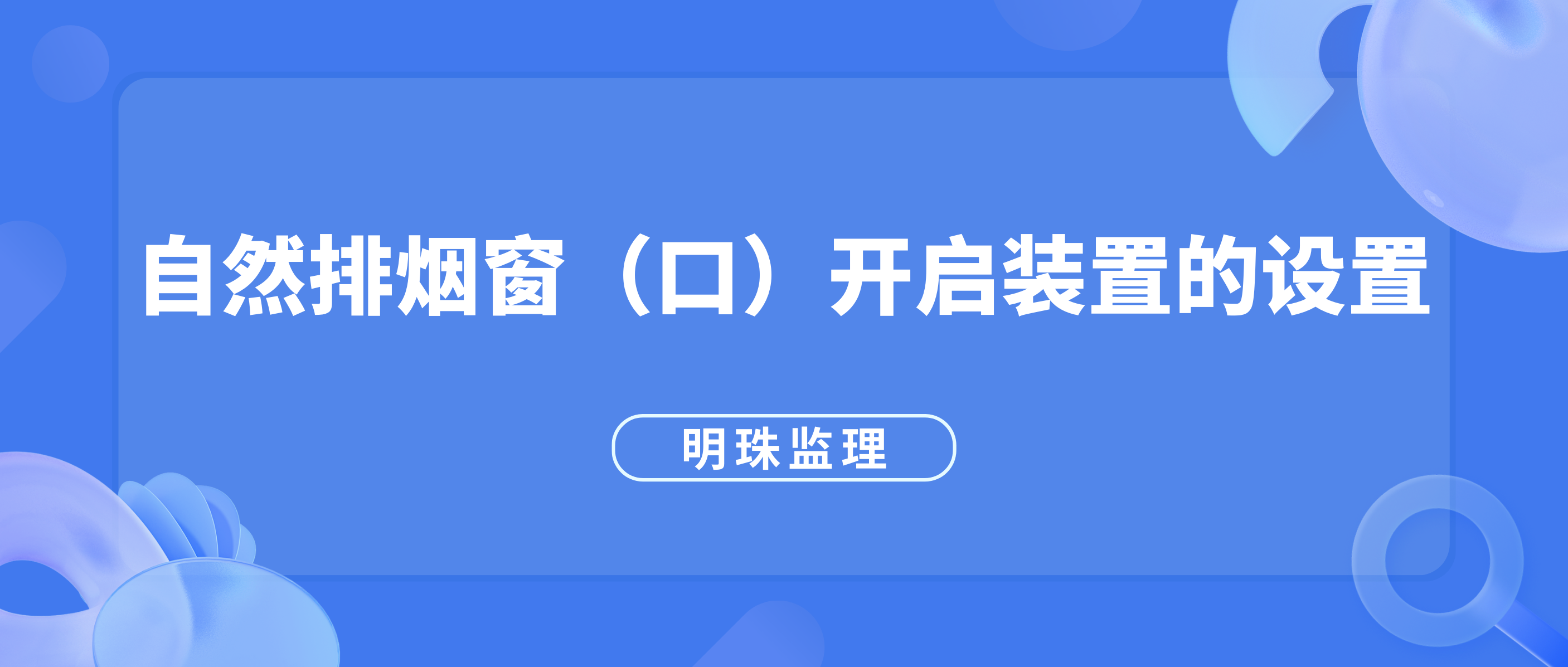 自然排烟窗（口）开启装置的设置

明珠监理